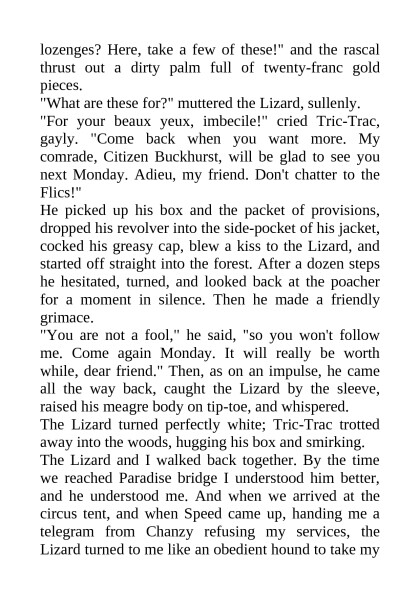 lozenges? Here, take a few of these!" and the rascal thrust out a dirty palm full of twenty-franc gold pieces.

"What are these for?" muttered the Lizard, sullenly.

"For your beaux yeux, imbecile!" cried Tric-Trac, gayly. "Come back when you want more. My comrade, Citizen Buckhurst, will be glad to see you next Monday. Adieu, my friend. Don't chatter to the Flics!"

He picked up his box and the packet of provisions, dropped his revolver into the side-pocket of his jacket, cocked his greasy cap, blew a kiss to the Lizard, and started off straight into the forest. After a dozen steps he hesitated, turned, and looked back at the poacher for a moment in silence. Then he made a friendly grimace.

"You are not a fool," he said, "so you won't follow me. Come again Monday. It will really be worth while, dear friend." Then, as on an impulse, he came all the way back, caught the Lizard by the sleeve, raised his meagre body on tip-toe, and whispered.

The Lizard turned perfectly white; Tric-Trac trotted away into the woods, hugging his box and smirking.

The Lizard and I walked back together. By the time we reached Paradise bridge I understood him better, and he understood me. And when we arrived at the circus tent, and when Speed came up, handing me a telegram from Chanzy refusing my services, the Lizard turned to me like an obedient hound to take my